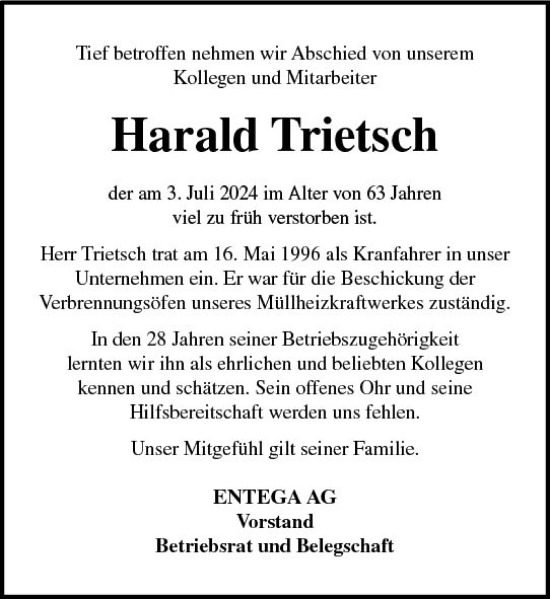 Tief betroffen nehmen wir Abschied von unserem Kollegen und Mitarbeiter

Harald Trietsch

der am 3. Juli 2024 im Alter von 63 Jahren viel zu früh verstorben ist.

Herr Trietsch trat am 16. Mai 1996 als Kranfahrer in unser Unternehmen ein. Er war für die Beschickung der Verbrennungsöfen unseres Müllheizkraftwerkes zuständig.

In den 28 Jahren seiner Betriebszugehörigkeit lernten wir ihn als ehrlichen und beliebten Kollegen kennen und schätzen. Sein offenes Ohr und seine Hilfsbereitschaft werden uns fehlen.

Unser Mitgefühl gilt seiner Familie.

ENTEGA AG
Vorstand
Betriebsrat und Belegschaft